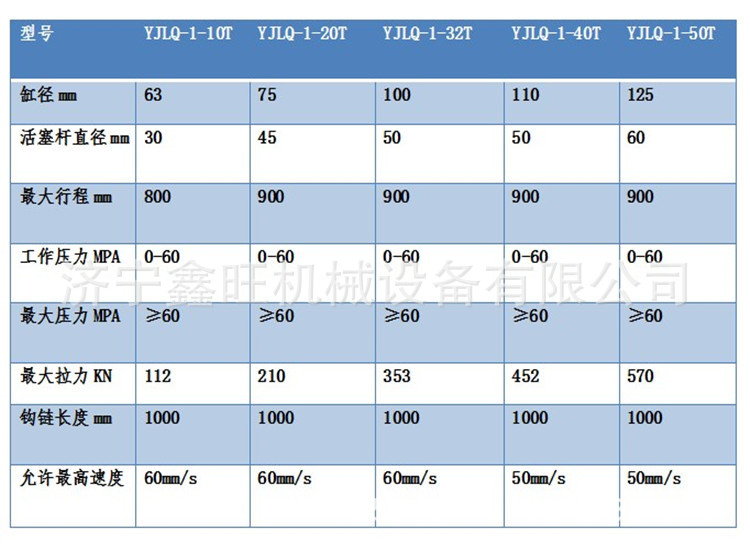 | 型号 | YJLQ-1-10T | YJLQ-1-20T | YJLQ-1-32T | YJLQ-1-40T | YJLQ-1-50T |
|---|---|---|---|---|---|
| 缸径 mm | 63 | 75 | 100 | 110 | 125 |
| 活塞杆直径 mm | 30 | 45 | 50 | 50 | 60 |
| 最大行程 mm | 800 | 900 | 900 | 900 | 900 |
| 工作压力 MPA | 0-60 | 0-60 | 0-60 | 0-60 | 0-60 |
| 最大压力 MPA | ≥60 | ≥60 | ≥60 | ≥60 | ≥60 |
| 最大拉力 KN | 112 | 210 | 353 | 452 | 570 |
| 钩链长度 mm | 1000 | 1000 | 1000 | 1000 | 1000 |
| 允许最高速度 | 60mm/s | 60mm/s | 60mm/s | 50mm/s | 50mm/s |

济宁鑫旺机械设备有限公司